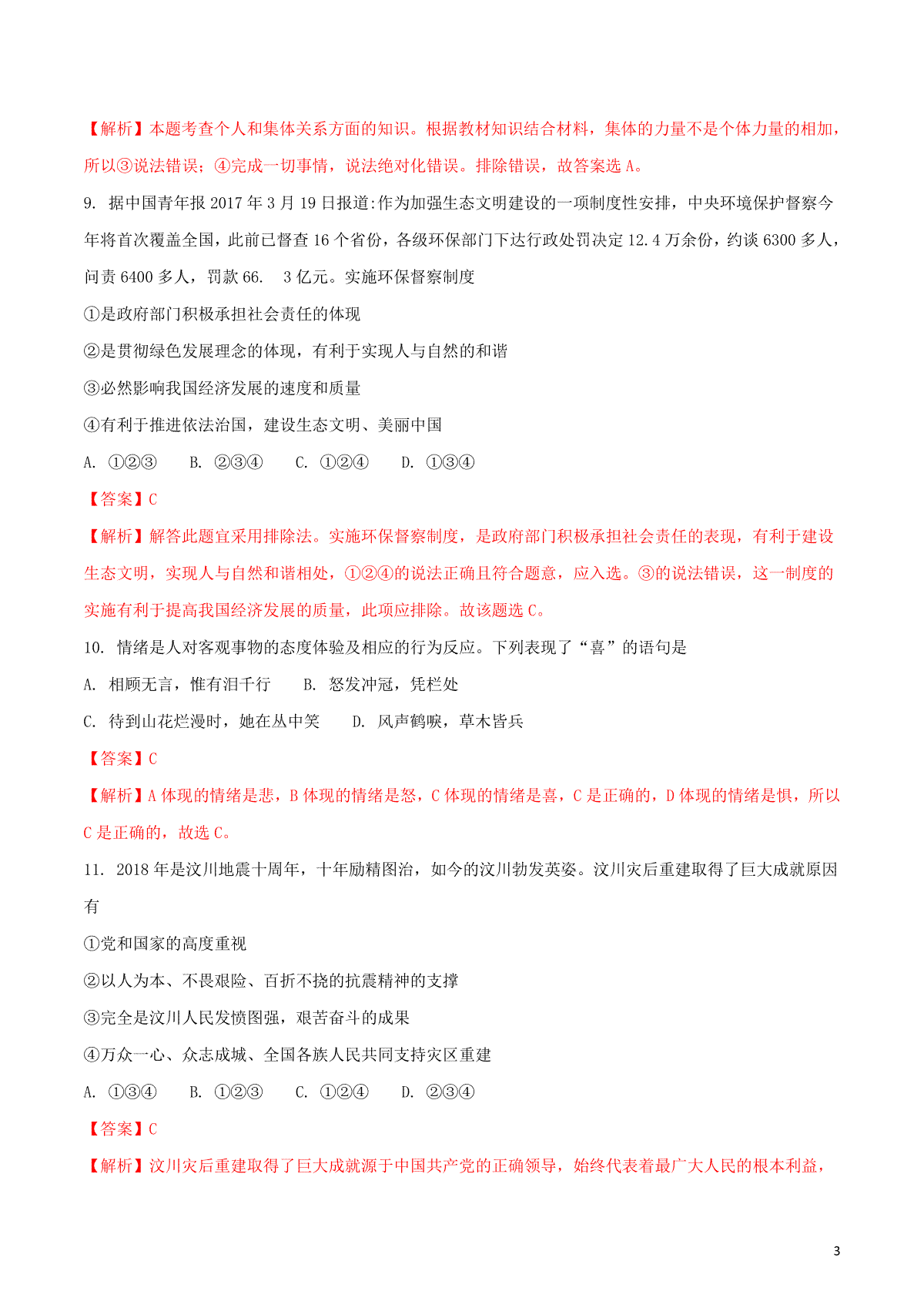 【解析】本题考查个人和集体关系方面的知识。根据教材知识结合材料，集体的力量不是个体力量的相加，所以③说法错误；④完成一切事情，说法绝对化错误。排除错误，故答案选 A。

9. 据中国青年报 2017 年 3 月 19 日报道:作为加强生态文明建设的一项制度性安排，中央环境保护督察今年将首次覆盖全国，此前已督查 16 个省份，各级环保部门下达行政处罚决定 12.4 万余份，约谈 6300 多人，问责 6400 多人，罚款 66. 3 亿元。实施环保督察制度

①是政府部门积极承担社会责任的体现

②是贯彻绿色发展理念的体现，有利于实现人与自然的和谐

③必然影响我国经济发展的速度和质量

④有利于推进依法治国，建设生态文明、美丽中国

A. ①②③ B. ②③④ C. ①②④ D. ①③④

【答案】C

【解析】解答此题宜采用排除法。实施环保督察制度，是政府部门积极承担社会责任的表现，有利于建设生态文明，实现人与自然和谐相处，①②④的说法正确且符合题意，应入选。③的说法错误，这一制度的实施有利于提高我国经济发展的质量，此项应排除。故该题选 C。

10. 情绪是人对客观事物的态度体验及相应的行为反应。下列表现了“喜”的语句是

A. 相顾无言，惟有泪千行 B. 怒发冲冠，凭栏处

C. 待到山花烂漫时，她在丛中笑 D. 风声鹤唳，草木皆兵

【答案】C

【解析】A 体现的情绪是悲，B 体现的情绪是怒，C 体现的情绪是喜，C 是正确的，D 体现的情绪是惧，所以 C 是正确的，故选 C。

11. 2018 年是汶川地震十周年，十年励精图治，如今的汶川勃发英姿。汶川灾后重建取得了巨大成就原因有

①党和国家的高度重视

②以人为本、不畏艰险、百折不挠的抗震精神的支撑

③完全是汶川人民发愤图强，艰苦奋斗的成果

④万众一心、众志成城、全国各族人民共同支持灾区重建

A. ①③④ B. ①②③ C. ①②④ D. ②③④

【答案】C

【解析】汶川灾后重建取得了巨大成就源于中国共产党的正确领导，始终代表着最广大人民的根本利益，

3